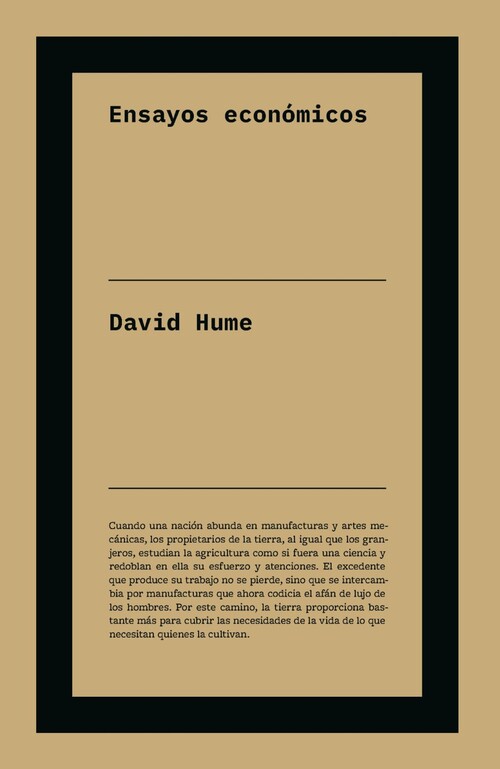 Ensayos económicos

David Hume

Cuando una nación abunda en manufacturas y artes mecánicas, los propietarios de la tierra, al igual que los granjeros, estudian la agricultura como si fuera una ciencia y redoblan en ella su esfuerzo y atenciones. El excedente que produce su trabajo no se pierde, sino que se intercambia por manufacturas que ahora codicia el afán de lujo de los hombres. Por este camino, la tierra proporciona bastante más para cubrir las necesidades de la vida de lo que necesitan quienes la cultivan.